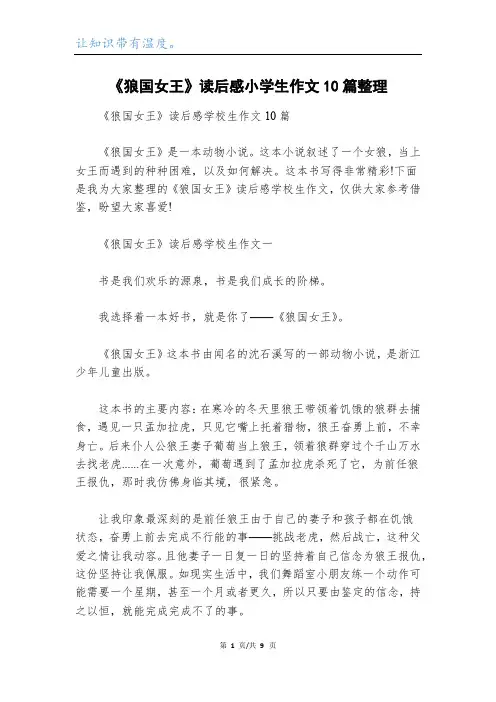 让知识带有温度。

《狼国女王》读后感小学生作文10篇整理

《狼国女王》读后感学校生作文10篇

《狼国女王》是一本动物小说。这本小说叙述了一个女狼，当上女王而遇到的种种困难，以及如何解决。这本书写得非常精彩!下面是我为大家整理的《狼国女王》读后感学校生作文，仅供大家参考借鉴，盼望大家喜爱!

《狼国女王》读后感学校生作文一

书是我们欢乐的源泉，书是我们成长的阶梯。

我选择着一本好书，就是你了——《狼国女王》。

《狼国女王》这本书由闻名的沈石溪写的一部动物小说，是浙江少年儿童出版。

这本书的主要内容：在寒冷的冬天里狼王带领着饥饿的狼群去捕食，遇见一只孟加拉虎，只见它嘴上托着猎物，狼王奋勇上前，不幸身亡。后来仆人公狼王妻子葡萄当上狼王，领着狼群穿过个千山万水去找老虎……在一次意外，葡萄遇到了孟加拉虎杀死了它，为前任狼王报仇，那时我仿佛身临其境，很紧急。

让我印象最深刻的是前任狼王由于自己的妻子和孩子都在饥饿状态，奋勇上前去完成不行能的事——挑战老虎，然后战亡，这种父爱之情让我动容。且他妻子一日复一日的坚持着自己信念为狼王报仇，这份坚持让我佩服。如现实生活中，我们舞蹈室小朋友练一个动作可能需要一个星期，甚至一个月或者更久，所以只要由鉴定的信念，持之以恒，就能完成完成不了的事。

第 1 页/共 9 页